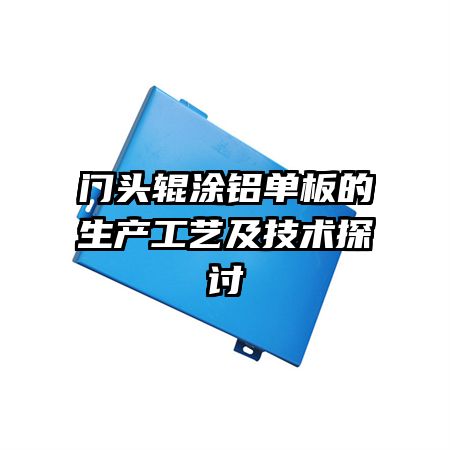 门头辊涂铝单板的生产工艺及技术探讨